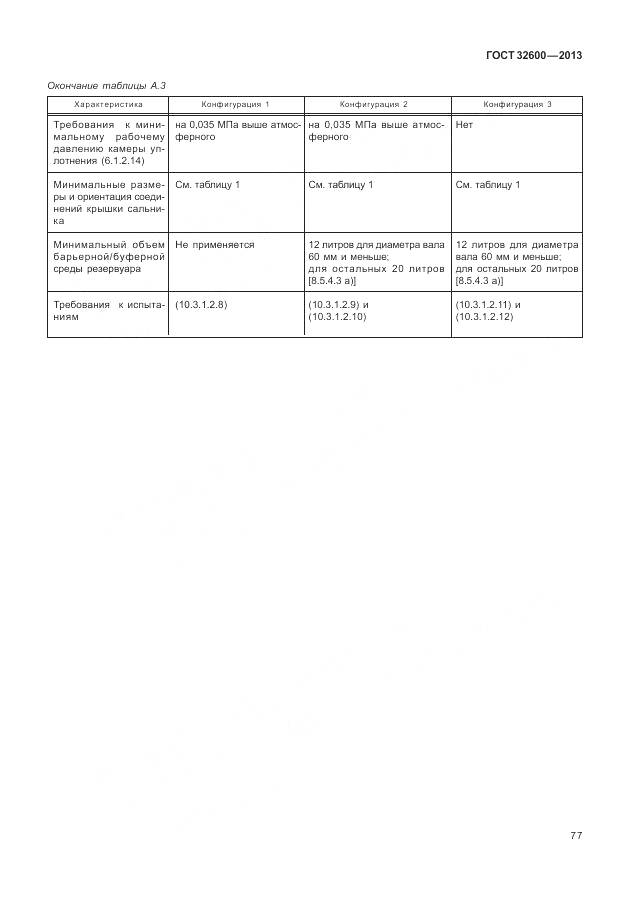 ГОСТ 32600—2013

Окончание таблицы А.3

| Характеристика | Конфигурация 1 | Конфигурация 2 | Конфигурация 3 |
|---|---|---|---|
| Требования к минимальному рабочему давлению камеры уплотнения (6.1.2.14) | на 0,035 МПа выше атмосферного | на 0,035 МПа выше атмосферного | Нет |
| Минимальные размеры и ориентация соединений крышки сальника | См. таблицу 1 | См. таблицу 1 | См. таблицу 1 |
| Минимальный объем барьерной/буферной среды резервуара | Не применяется | 12 литров для диаметра вала 60 мм и меньше; для остальных 20 литров [8.5.4.3 а)] | 12 литров для диаметра вала 60 мм и меньше; для остальных 20 литров [8.5.4.3 а)] |
| Требования к испытаниям | (10.3.1.2.8) | (10.3.1.2.9) и (10.3.1.2.10) | (10.3.1.2.11) и (10.3.1.2.12) |

77